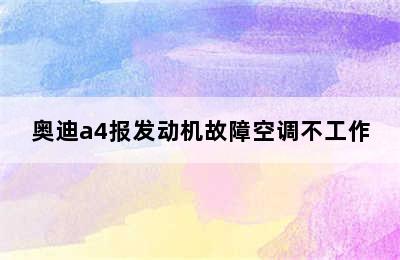 奥迪a4报发动机故障空调不工作